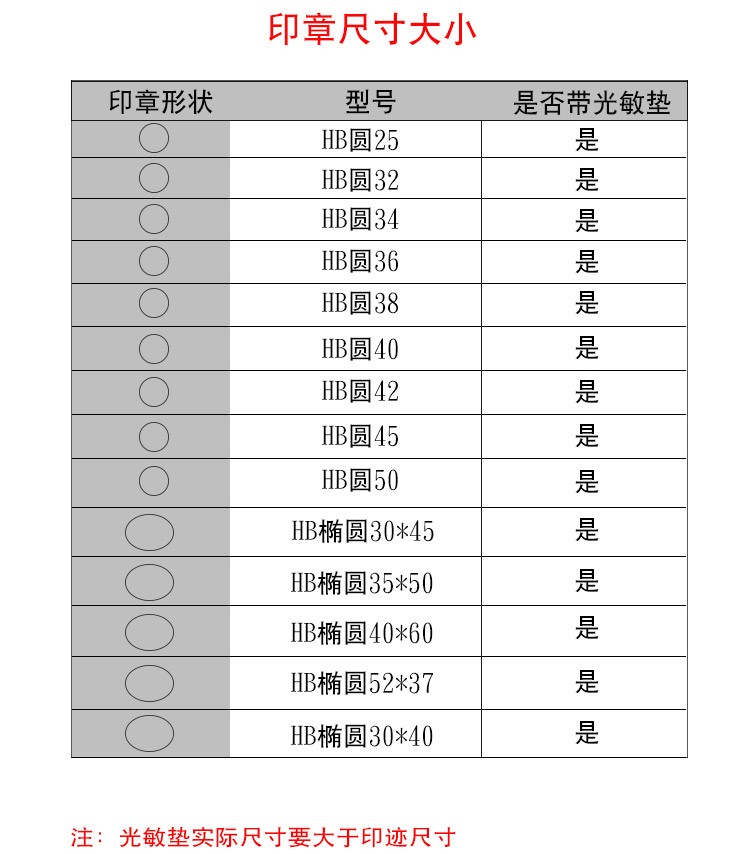 印章尺寸大小

| 印章形状 | 型号 | 是否带光敏垫 |
|---|---|---|
| | HB圆25 | 是 |
| | HB圆32 | 是 |
| | HB圆34 | 是 |
| | HB圆36 | 是 |
| | HB圆38 | 是 |
| | HB圆40 | 是 |
| | HB圆42 | 是 |
| | HB圆45 | 是 |
| | HB圆50 | 是 |
| | HB椭圆30*45 | 是 |
| | HB椭圆35*50 | 是 |
| | HB椭圆40*60 | 是 |
| | HB椭圆52*37 | 是 |
| | HB椭圆30*40 | 是 |

注：光敏垫实际尺寸要大于印迹尺寸